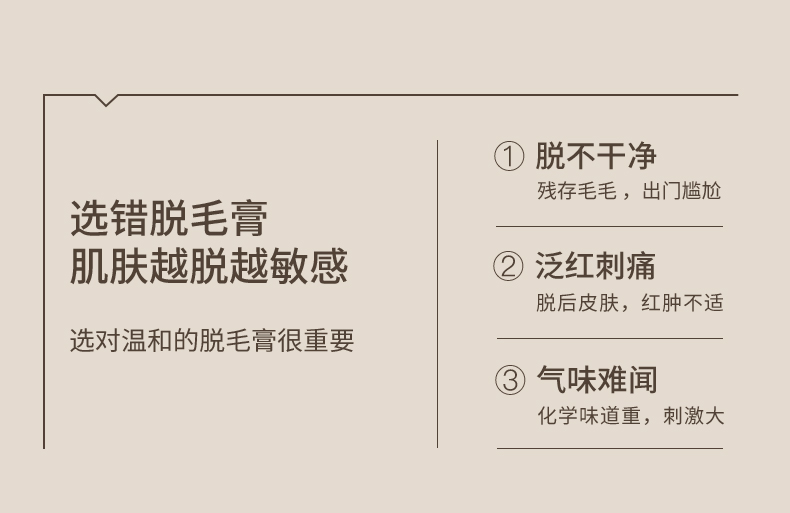 选错脱毛膏
肌肤越脱越敏感

选对温和的脱毛膏很重要

① 脱不干净
残存毛毛，出门尴尬

② 泛红刺痛
脱后皮肤，红肿不适

③ 气味难闻
化学味道重，刺激大